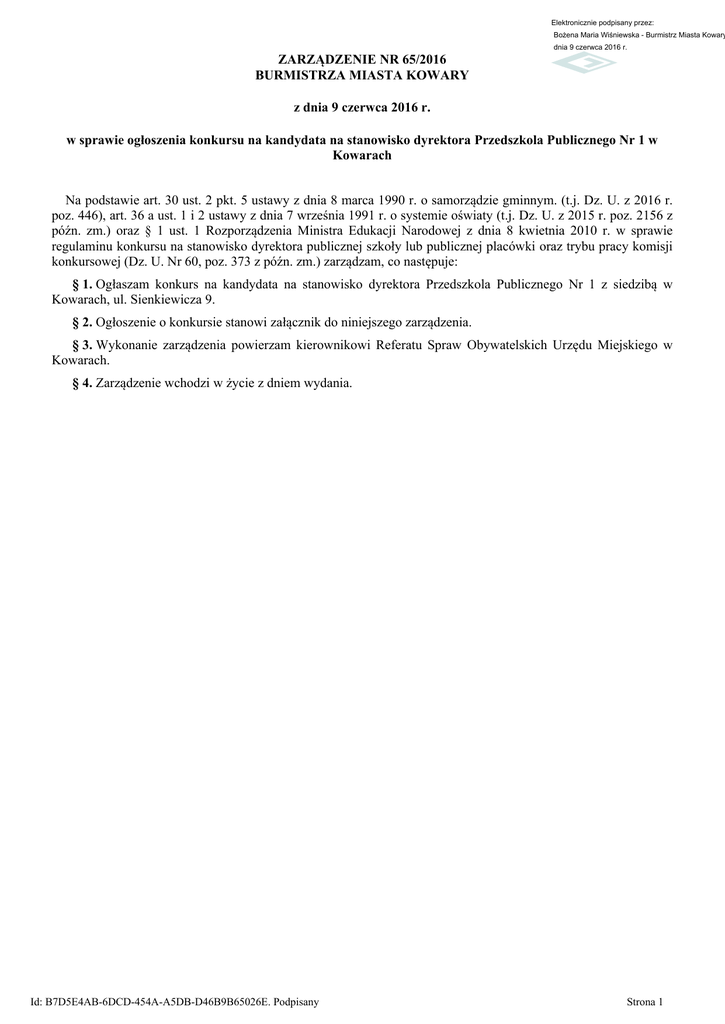 Elektronicznie podpisany przez:
Bożena Maria Wiśniewska - Burmistrz Miasta Kowary
dnia 9 czerwca 2016 r.

ZARZĄDZENIE NR 65/2016
BURMISTRZA MIASTA KOWARY

z dnia 9 czerwca 2016 r.

w sprawie ogłoszenia konkursu na kandydata na stanowisko dyrektora Przedszkola Publicznego Nr 1 w Kowarach

Na podstawie art. 30 ust. 2 pkt. 5 ustawy z dnia 8 marca 1990 r. o samorządzie gminnym. (t.j. Dz. U. z 2016 r. poz. 446), art. 36 a ust. 1 i 2 ustawy z dnia 7 września 1991 r. o systemie oświaty (t.j. Dz. U. z 2015 r. poz. 2156 z późn. zm.) oraz § 1 ust. 1 Rozporządzenia Ministra Edukacji Narodowej z dnia 8 kwietnia 2010 r. w sprawie regulaminu konkursu na stanowisko dyrektora publicznej szkoły lub publicznej placówki oraz trybu pracy komisji konkursowej (Dz. U. Nr 60, poz. 373 z późn. zm.) zarządzam, co następuje:

§ 1. Ogłaszam konkurs na kandydata na stanowisko dyrektora Przedszkola Publicznego Nr 1 z siedzibą w Kowarach, ul. Sienkiewicza 9.

§ 2. Ogłoszenie o konkursie stanowi załącznik do niniejszego zarządzenia.

§ 3. Wykonanie zarządzenia powierzam kierownikowi Referatu Spraw Obywatelskich Urzędu Miejskiego w Kowarach.

§ 4. Zarządzenie wchodzi w życie z dniem wydania.

Id: B7D5E4AB-6DCD-454A-A5DB-D46B9B65026E. Podpisany

Strona 1